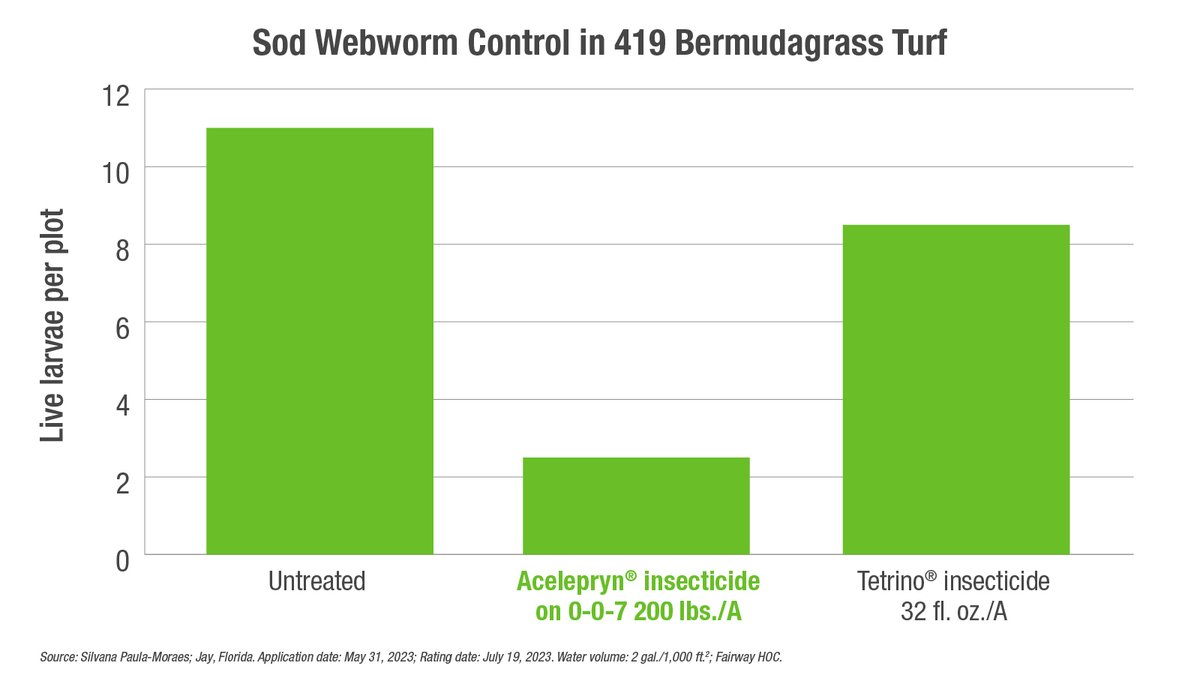 Sod Webworm Control in 419 Bermudagrass Turf

Live larvae per plot

12
10
8
6
4
2
0

Untreated

Acelepryn® insecticide on 0-0-7 200 lbs./A

Tetrino® insecticide 32 fl. oz./A

Source: Silvana Paula-Moraes; Jay, Florida. Application date: May 31, 2023; Rating date: July 19, 2023. Water volume: 2 gal./1,000 ft.$^2$; Fairway HOC.